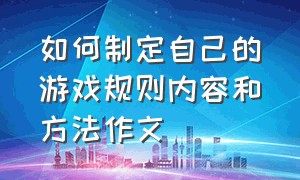 如何制定自己的游戏规则内容和方法作文